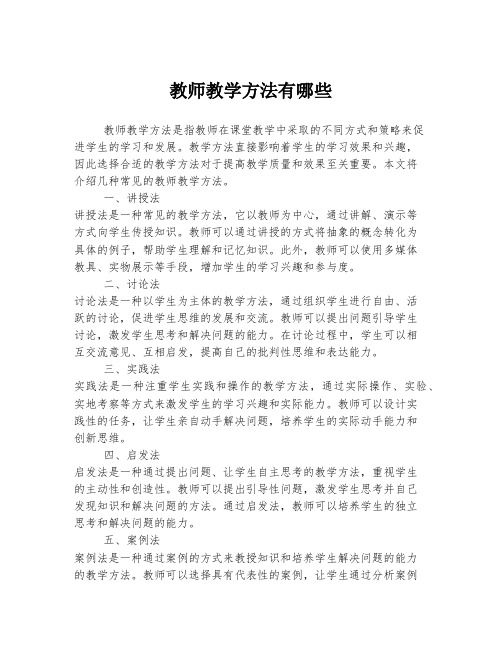 教师教学方法有哪些

教师教学方法是指教师在课堂教学中采取的不同方式和策略来促进学生的学习和发展。教学方法直接影响着学生的学习效果和兴趣，因此选择合适的教学方法对于提高教学质量和效果至关重要。本文将介绍几种常见的教师教学方法。

一、讲授法

讲授法是一种常见的教学方法，它以教师为中心，通过讲解、演示等方式向学生传授知识。教师可以通过讲授的方式将抽象的概念转化为具体的例子，帮助学生理解和记忆知识。此外，教师可以使用多媒体教具、实物展示等手段，增加学生的学习兴趣和参与度。

二、讨论法

讨论法是一种以学生为主体的教学方法，通过组织学生进行自由、活跃的讨论，促进学生思维的发展和交流。教师可以提出问题引导学生讨论，激发学生思考和解决问题的能力。在讨论过程中，学生可以相互交流意见、互相启发，提高自己的批判性思维和表达能力。

三、实践法

实践法是一种注重学生实践和操作的教学方法，通过实际操作、实验、实地考察等方式来激发学生的学习兴趣和实际能力。教师可以设计实践性的任务，让学生亲自动手解决问题，培养学生的实际动手能力和创新思维。

四、启发法

启发法是一种通过提出问题、让学生自主思考的教学方法，重视学生的主动性和创造性。教师可以提出引导性问题，激发学生思考并自己发现知识和解决问题的方法。通过启发法，教师可以培养学生的独立思考和解决问题的能力。

五、案例法

案例法是一种通过案例的方式来教授知识和培养学生解决问题的能力的教学方法。教师可以选择具有代表性的案例，让学生通过分析案例